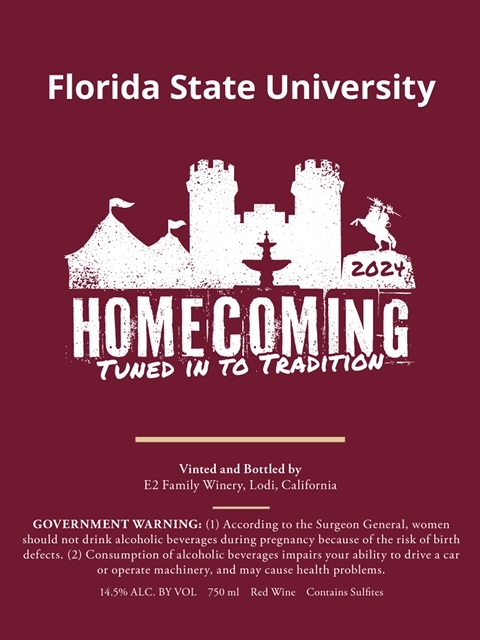 Florida State University

2024

HOMECOMING

TUNED IN TO TRADITION

Vinted and Bottled by
E2 Family Winery, Lodi, California

GOVERNMENT WARNING: (1) According to the Surgeon General, women should not drink alcoholic beverages during pregnancy because of the risk of birth defects. (2) Consumption of alcoholic beverages impairs your ability to drive a car or operate machinery, and may cause health problems.

14.5% ALC. BY VOL 750 ml Red Wine Contains Sulfites